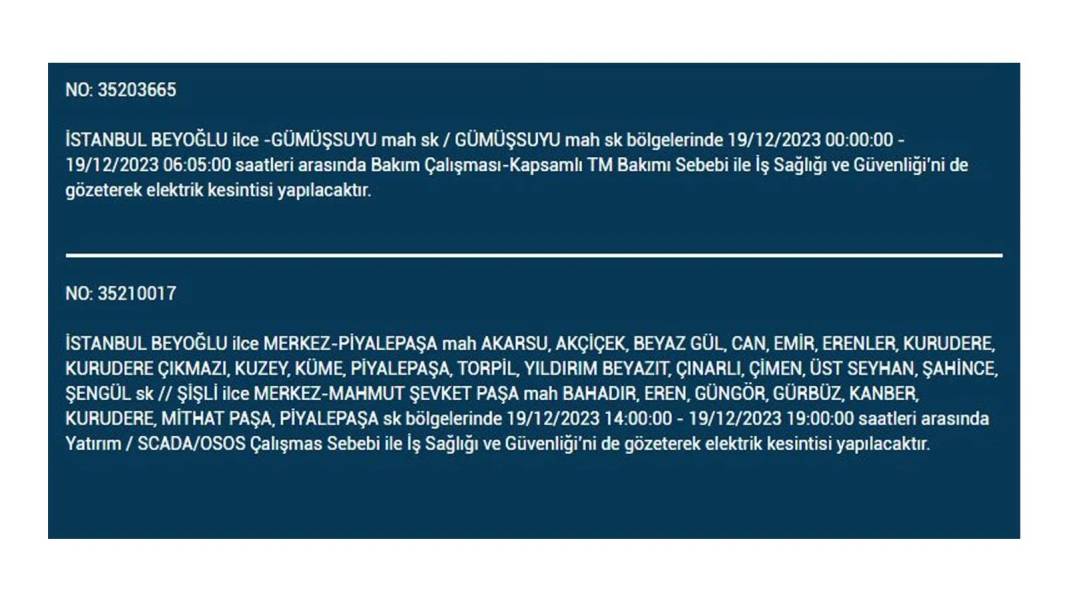 NO: 35203665

İSTANBUL BEYOĞLU ilce -GÜMÜŞSUYU mah sk / GÜMÜŞSUYU mah sk bölgelerinde 19/12/2023 00:00:00 - 19/12/2023 06:05:00 saatleri arasında Bakım Çalışması-Kapsamlı TM Bakımı Sebebi ile İş Sağlığı ve Güvenliği'ni de gözeterek elektrik kesintisi yapılacaktır.

NO: 35210017

İSTANBUL BEYOĞLU ilce MERKEZ-PİYALEPAŞA mah AKARSU, AKÇİÇEK, BEYAZ GÜL, CAN, EMİR, ERENLER, KURUDERE, KURUDERE ÇIKMAZI, KUZEY, KÜME, PİYALEPAŞA, TORPİL, YILDIRIM BEYAZIT, ÇINARLI, ÇİMEN, ÜST SEYHAN, ŞAHİNCE, ŞENGÜL sk // ŞİŞLİ ilce MERKEZ-MAHMUT ŞEVKET PAŞA mah BAHADIR, EREN, GÜNGÖR, GÜRBÜZ, KANBER, KURUDERE, MİTHAT PAŞA, PİYALEPAŞA sk bölgelerinde 19/12/2023 14:00:00 - 19/12/2023 19:00:00 saatleri arasında Yatırım / SCADA/OSOS Çalışmas Sebebi ile İş Sağlığı ve Güvenliği'ni de gözeterek elektrik kesintisi yapılacaktır.